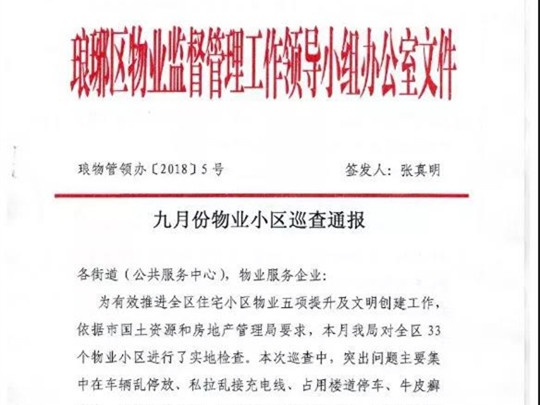 琅琊区物业监督管理工作领导小组办公室文件

琅物管领办〔2018〕5号　　　　签发人：张真明

九月份物业小区巡查通报

各街道（公共服务中心），物业服务企业：

为有效推进全区住宅小区物业五项提升及文明创建工作，依据市国土资源和房地产管理局要求，本月我局对全区33个物业小区进行了实地检查。本次巡查中，突出问题主要集中在车辆乱停放、私拉乱接充电线、占用楼道停车、牛皮癣